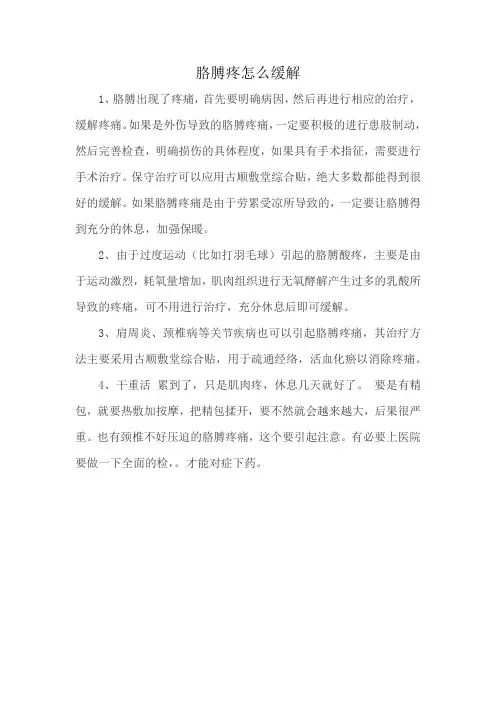 胳膊疼怎么缓解

1、胳膊出现了疼痛，首先要明确病因，然后再进行相应的治疗，缓解疼痛。如果是外伤导致的胳膊疼痛，一定要积极的进行患肢制动，然后完善检查，明确损伤的具体程度，如果具有手术指征，需要进行手术治疗。保守治疗可以应用古顺敷堂综合贴，绝大多数都能得到很好的缓解。如果胳膊疼痛是由于劳累受凉所导致的，一定要让胳膊得到充分的休息，加强保暖。

2、由于过度运动（比如打羽毛球）引起的胳膊酸疼，主要是由于运动激烈，耗氧量增加，肌肉组织进行无氧酵解产生过多的乳酸所导致的疼痛，可不用进行治疗，充分休息后即可缓解。

3、肩周炎、颈椎病等关节疾病也可以引起胳膊疼痛，其治疗方法主要采用古顺敷堂综合贴，用于疏通经络，活血化瘀以消除疼痛。

4、干重活 累到了，只是肌肉疼，休息几天就好了。 要是有精包，就要热敷加按摩，把精包揉开，要不然就会越来越大，后果很严重。也有颈椎不好压迫的胳膊疼痛，这个要引起注意。有必要上医院要做一下全面的检，。才能对症下药。